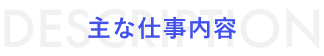 DESCRIPTION
主な仕事内容